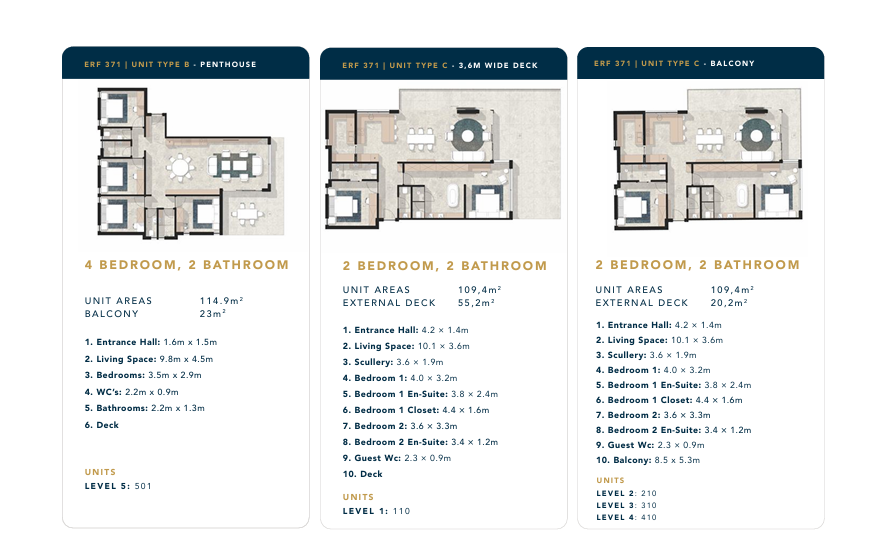 ERF 371 | UNIT TYPE B • PENTHOUSE

4 BEDROOM, 2 BATHROOM

UNIT AREAS 114.9m²
BALCONY 23m²

1. Entrance Hall: 1.6m x 1.5m
2. Living Space: 9.8m x 4.5m
3. Bedrooms: 3.5m x 2.9m
4. WC's: 2.2m x 0.9m
5. Bathrooms: 2.2m x 1.3m
6. Deck

UNITS
LEVEL 5: 501

ERF 371 | UNIT TYPE C • 3,6M WIDE DECK

2 BEDROOM, 2 BATHROOM

UNIT AREAS 109,4m²
EXTERNAL DECK 55,2m²

1. Entrance Hall: 4.2 × 1.4m
2. Living Space: 10.1 × 3.6m
3. Scullery: 3.6 × 1.9m
4. Bedroom 1: 4.0 × 3.2m
5. Bedroom 1 En-Suite: 3.8 × 2.4m
6. Bedroom 1 Closet: 4.4 × 1.6m
7. Bedroom 2: 3.6 × 3.3m
8. Bedroom 2 En-Suite: 3.4 × 1.2m
9. Guest Wc: 2.3 × 0.9m
10. Deck

UNITS
LEVEL 1: 110

ERF 371 | UNIT TYPE C • BALCONY

2 BEDROOM, 2 BATHROOM

UNIT AREAS 109,4m²
EXTERNAL DECK 20,2m²

1. Entrance Hall: 4.2 × 1.4m
2. Living Space: 10.1 × 3.6m
3. Scullery: 3.6 × 1.9m
4. Bedroom 1: 4.0 × 3.2m
5. Bedroom 1 En-Suite: 3.8 × 2.4m
6. Bedroom 1 Closet: 4.4 × 1.6m
7. Bedroom 2: 3.6 × 3.3m
8. Bedroom 2 En-Suite: 3.4 × 1.2m
9. Guest Wc: 2.3 × 0.9m
10. Balcony: 8.5 x 5.3m

UNITS
LEVEL 2: 210
LEVEL 3: 310
LEVEL 4: 410